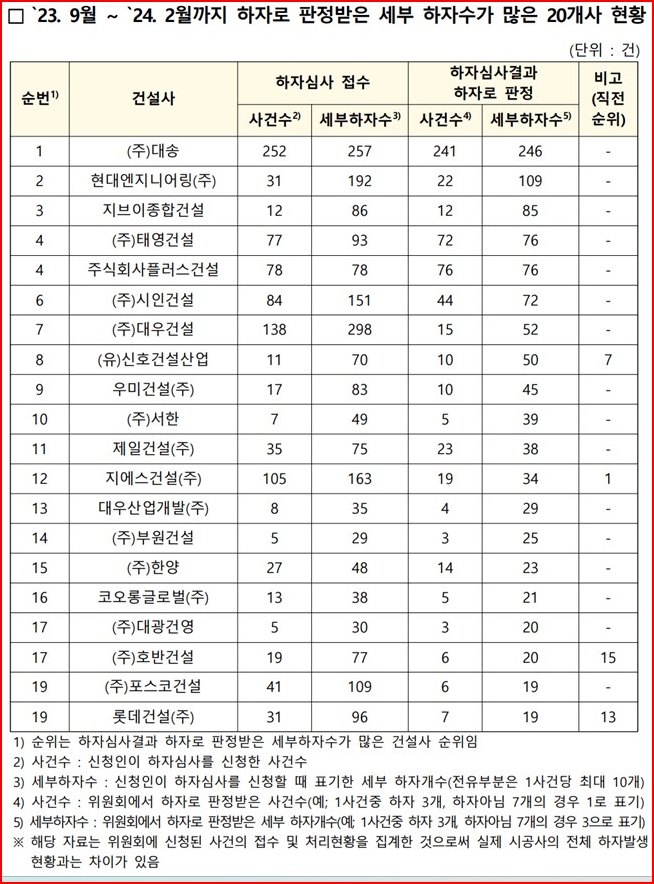 □ `23. 9월 ~ `24. 2월까지 하자로 판정받은 세부 하자수가 많은 20개사 현황

(단위 : 건)

| 순번$^{1)}$ | 건설사 | 하자심사 접수 사건수$^{2)}$ | 하자심사 접수 세부하자수$^{3)}$ | 하자심사결과 하자로 판정 사건수$^{4)}$ | 하자심사결과 하자로 판정 세부하자수$^{5)}$ | 비고 (직전 순위) |
|---|---|---|---|---|---|---|
| 1 | (주)대송 | 252 | 257 | 241 | 246 | - |
| 2 | 현대엔지니어링(주) | 31 | 192 | 22 | 109 | - |
| 3 | 지브이종합건설 | 12 | 86 | 12 | 85 | - |
| 4 | (주)태영건설 | 77 | 93 | 72 | 76 | - |
| 4 | 주식회사플러스건설 | 78 | 78 | 76 | 76 | - |
| 6 | (주)시인건설 | 84 | 151 | 44 | 72 | - |
| 7 | (주)대우건설 | 138 | 298 | 15 | 52 | - |
| 8 | (유)신호건설산업 | 11 | 70 | 10 | 50 | 7 |
| 9 | 우미건설(주) | 17 | 83 | 10 | 45 | - |
| 10 | (주)서한 | 7 | 49 | 5 | 39 | - |
| 11 | 제일건설(주) | 35 | 75 | 23 | 38 | - |
| 12 | 지에스건설(주) | 105 | 163 | 19 | 34 | 1 |
| 13 | 대우산업개발(주) | 8 | 35 | 4 | 29 | - |
| 14 | (주)부원건설 | 5 | 29 | 3 | 25 | - |
| 15 | (주)한양 | 27 | 48 | 14 | 23 | - |
| 16 | 코오롱글로벌(주) | 13 | 38 | 5 | 21 | - |
| 17 | (주)대광건영 | 5 | 30 | 3 | 20 | - |
| 17 | (주)호반건설 | 19 | 77 | 6 | 20 | 15 |
| 19 | (주)포스코건설 | 41 | 109 | 6 | 19 | - |
| 19 | 롯데건설(주) | 31 | 96 | 7 | 19 | 13 |

1) 순위는 하자심사결과 하자로 판정받은 세부하자수가 많은 건설사 순위임
2) 사건수 : 신청인이 하자심사를 신청한 사건수
3) 세부하자수 : 신청인이 하자심사를 신청할 때 표기한 세부 하자개수(전유부분은 1사건당 최대 10개)
4) 사건수 : 위원회에서 하자로 판정받은 사건수(예; 1사건중 하자 3개, 하자아님 7개의 경우 1로 표기)
5) 세부하자수 : 위원회에서 하자로 판정받은 세부 하자개수(예; 1사건중 하자 3개, 하자아님 7개의 경우 3으로 표기)
※ 해당 자료는 위원회에 신청된 사건의 접수 및 처리현황을 집계한 것으로써 실제 시공사의 전체 하자발생 현황과는 차이가 있음